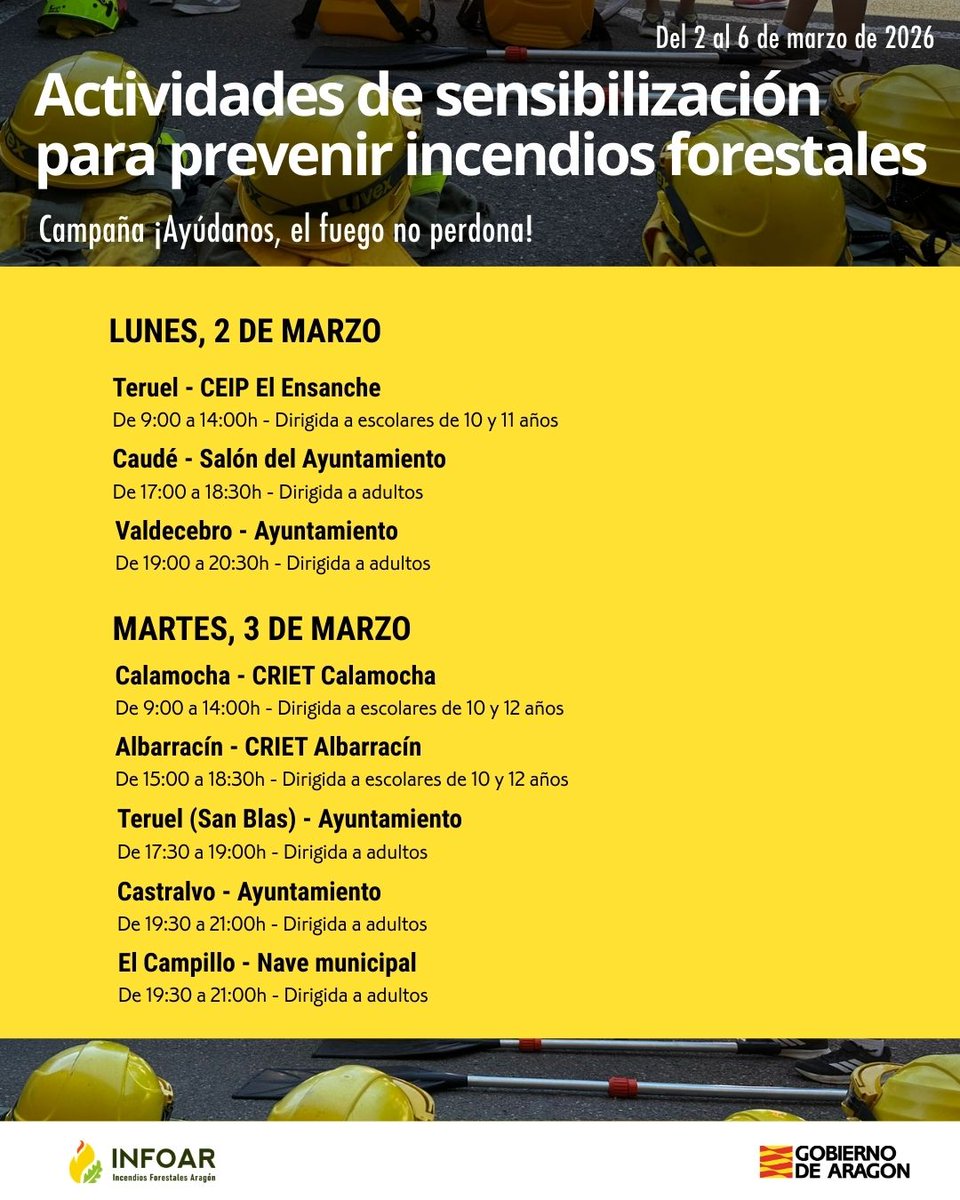 Del 2 al 6 de marzo de 2026

Actividades de sensibilización para prevenir incendios forestales

Campaña ¡Ayúdanos, el fuego no perdona!

LUNES, 2 DE MARZO

Teruel - CEIP El Ensanche
De 9:00 a 14:00h - Dirigida a escolares de 10 y 11 años

Caudé - Salón del Ayuntamiento
De 17:00 a 18:30h - Dirigida a adultos

Valdecebro - Ayuntamiento
De 19:00 a 20:30h - Dirigida a adultos

MARTES, 3 DE MARZO

Calamocha - CRIET Calamocha
De 9:00 a 14:00h - Dirigida a escolares de 10 y 12 años

Albarracín - CRIET Albarracín
De 15:00 a 18:30h - Dirigida a escolares de 10 y 12 años

Teruel (San Blas) - Ayuntamiento
De 17:30 a 19:00h - Dirigida a adultos

Castralvo - Ayuntamiento
De 19:30 a 21:00h - Dirigida a adultos

El Campillo - Nave municipal
De 19:30 a 21:00h - Dirigida a adultos

INFOAR
Incendios Forestales Aragón

GOBIERNO DE ARAGON